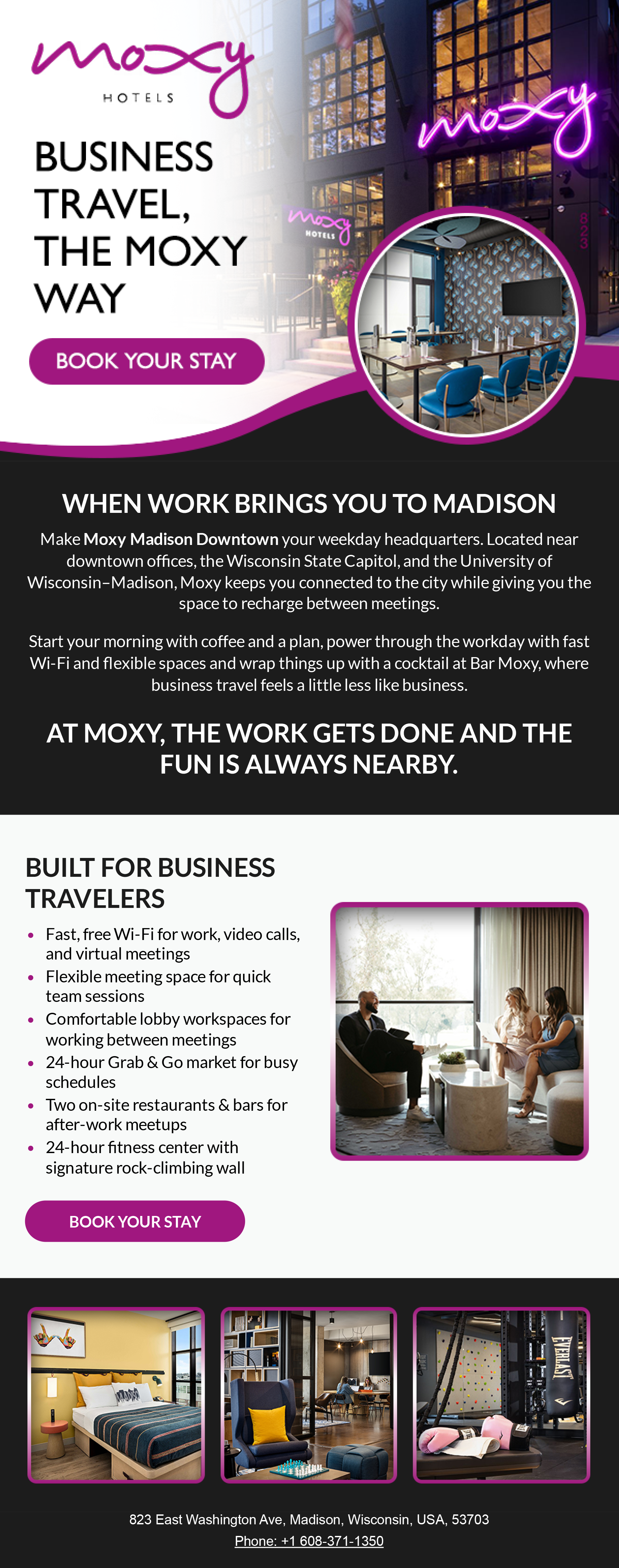 moxy
HOTELS

BUSINESS TRAVEL, THE MOXY WAY

BOOK YOUR STAY

WHEN WORK BRINGS YOU TO MADISON

Make Moxy Madison Downtown your weekday headquarters. Located near downtown offices, the Wisconsin State Capitol, and the University of Wisconsin–Madison, Moxy keeps you connected to the city while giving you the space to recharge between meetings.

Start your morning with coffee and a plan, power through the workday with fast Wi-Fi and flexible spaces and wrap things up with a cocktail at Bar Moxy, where business travel feels a little less like business.

AT MOXY, THE WORK GETS DONE AND THE FUN IS ALWAYS NEARBY.

BUILT FOR BUSINESS TRAVELERS

• Fast, free Wi-Fi for work, video calls, and virtual meetings
• Flexible meeting space for quick team sessions
• Comfortable lobby workspaces for working between meetings
• 24-hour Grab & Go market for busy schedules
• Two on-site restaurants & bars for after-work meetups
• 24-hour fitness center with signature rock-climbing wall

BOOK YOUR STAY

823 East Washington Ave, Madison, Wisconsin, USA, 53703
Phone: +1 608-371-1350